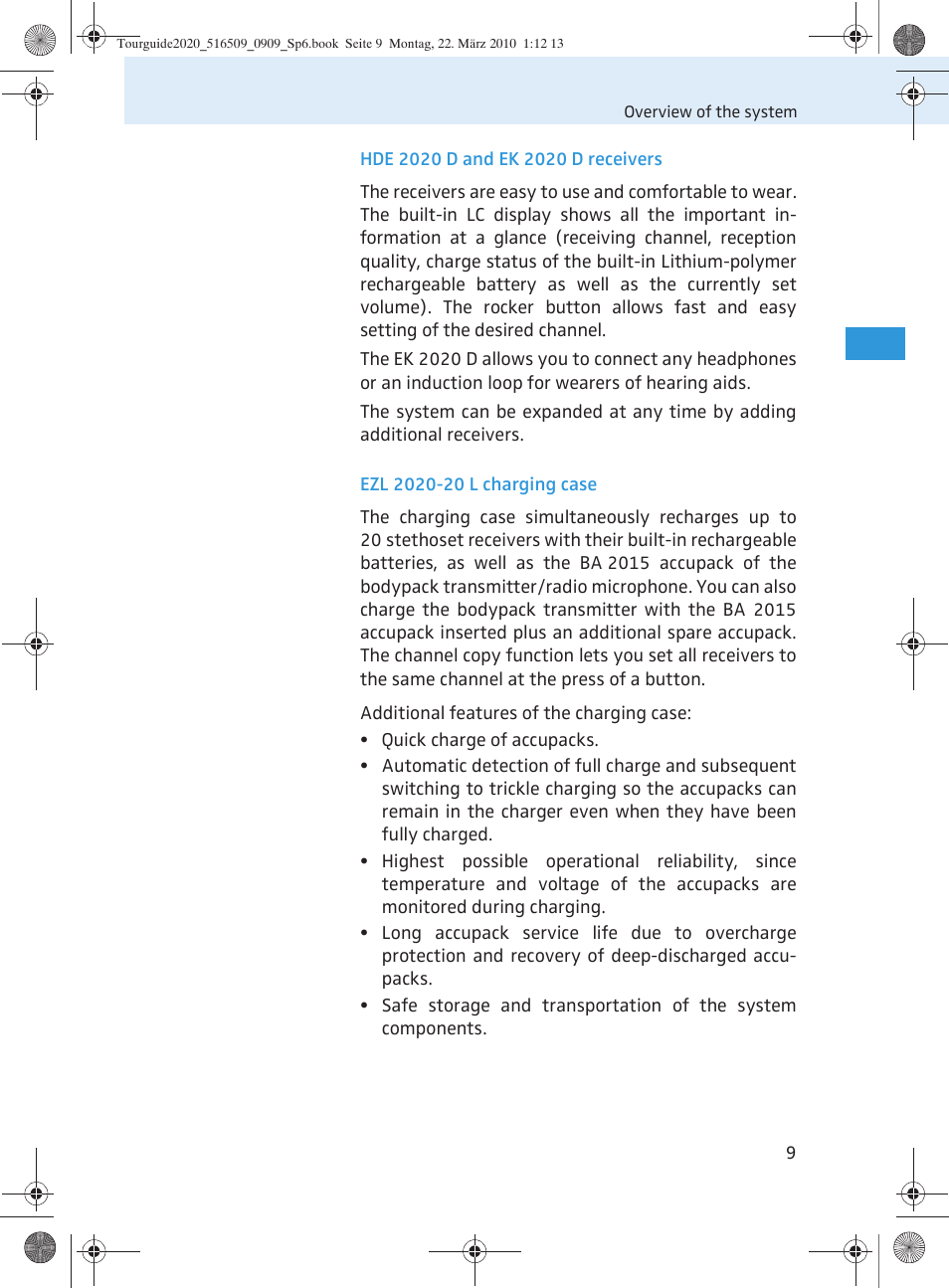 Tourguide2020_516509_0909_Sp6.book Seite 9 Montag, 22. März 2010 1:12 13

Overview of the system

HDE 2020 D and EK 2020 D receivers

The receivers are easy to use and comfortable to wear. The built-in LC display shows all the important information at a glance (receiving channel, reception quality, charge status of the built-in Lithium-polymer rechargeable battery as well as the currently set volume). The rocker button allows fast and easy setting of the desired channel.

The EK 2020 D allows you to connect any headphones or an induction loop for wearers of hearing aids.

The system can be expanded at any time by adding additional receivers.

EZL 2020-20 L charging case

The charging case simultaneously recharges up to 20 stethoset receivers with their built-in rechargeable batteries, as well as the BA 2015 accupack of the bodypack transmitter/radio microphone. You can also charge the bodypack transmitter with the BA 2015 accupack inserted plus an additional spare accupack. The channel copy function lets you set all receivers to the same channel at the press of a button.

Additional features of the charging case:

• Quick charge of accupacks.
• Automatic detection of full charge and subsequent switching to trickle charging so the accupacks can remain in the charger even when they have been fully charged.
• Highest possible operational reliability, since temperature and voltage of the accupacks are monitored during charging.
• Long accupack service life due to overcharge protection and recovery of deep-discharged accupacks.
• Safe storage and transportation of the system components.

9